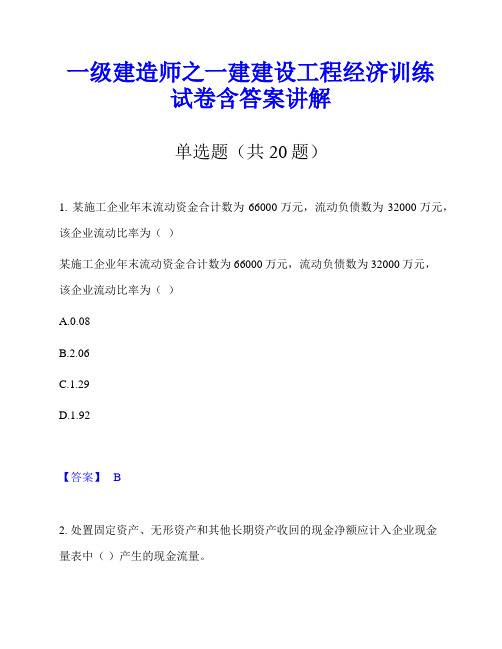 一级建造师之一建建设工程经济训练试卷含答案讲解

单选题（共 20 题）

1. 某施工企业年末流动资金合计数为 66000 万元，流动负债数为 32000 万元，该企业流动比率为（ ）

某施工企业年末流动资金合计数为 66000 万元，流动负债数为 32000 万元，该企业流动比率为（ ）

A.0.08

B.2.06

C.1.29

D.1.92

【答案】 B

2. 处置固定资产、无形资产和其他长期资产收回的现金净额应计入企业现金量表中（ ）产生的现金流量。